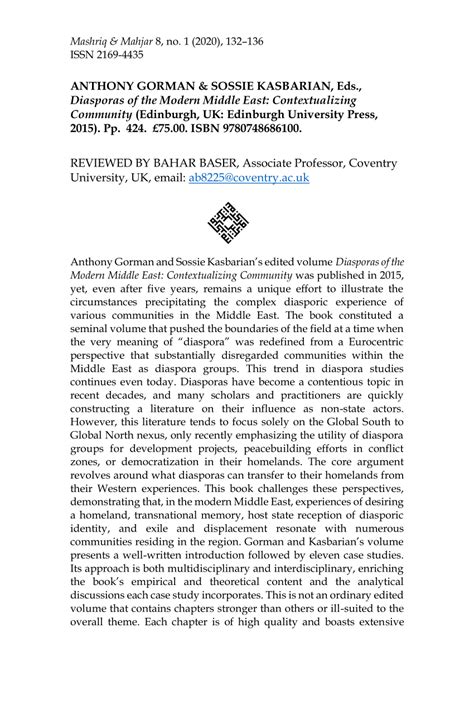 Mashriq & Mahjar 8, no. 1 (2020), 132–136
ISSN 2169-4435

ANTHONY GORMAN & SOSSIE KASBARIAN, Eds., Diasporas of the Modern Middle East: Contextualizing Community (Edinburgh, UK: Edinburgh University Press, 2015). Pp. 424. £75.00. ISBN 9780748686100.

REVIEWED BY BAHAR BASER, Associate Professor, Coventry University, UK, email: ab8225@coventry.ac.uk

Anthony Gorman and Sossie Kasbarian's edited volume Diasporas of the Modern Middle East: Contextualizing Community was published in 2015, yet, even after five years, remains a unique effort to illustrate the circumstances precipitating the complex diasporic experience of various communities in the Middle East. The book constituted a seminal volume that pushed the boundaries of the field at a time when the very meaning of "diaspora" was redefined from a Eurocentric perspective that substantially disregarded communities within the Middle East as diaspora groups. This trend in diaspora studies continues even today. Diasporas have become a contentious topic in recent decades, and many scholars and practitioners are quickly constructing a literature on their influence as non-state actors. However, this literature tends to focus solely on the Global South to Global North nexus, only recently emphasizing the utility of diaspora groups for development projects, peacebuilding efforts in conflict zones, or democratization in their homelands. The core argument revolves around what diasporas can transfer to their homelands from their Western experiences. This book challenges these perspectives, demonstrating that, in the modern Middle East, experiences of desiring a homeland, transnational memory, host state reception of diasporic identity, and exile and displacement resonate with numerous communities residing in the region. Gorman and Kasbarian's volume presents a well-written introduction followed by eleven case studies. Its approach is both multidisciplinary and interdisciplinary, enriching the book's empirical and theoretical content and the analytical discussions each case study incorporates. This is not an ordinary edited volume that contains chapters stronger than others or ill-suited to the overall theme. Each chapter is of high quality and boasts extensive